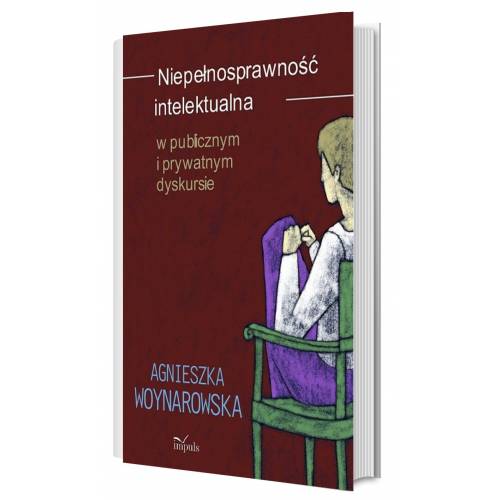 Niepełnosprawność intelektualna

w publicznym i prywatnym dyskursie

AGNIESZKA WOYNAROWSKA

impuls